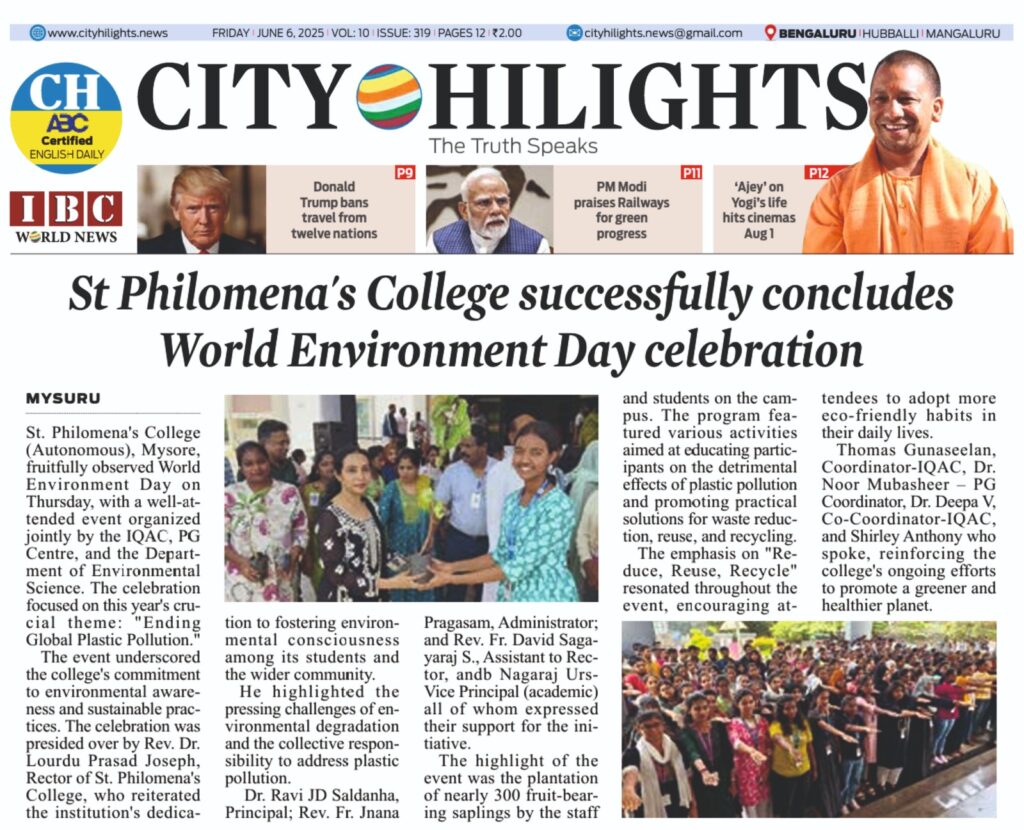 www.cityhilights.news FRIDAY | JUNE 6, 2025 | VOL: 10 | ISSUE: 319 | PAGES 12 | ₹2.00 cityhilights.news@gmail.com BENGALURU | HUBBALLI | MANGALURU

CH ABC Certified ENGLISH DAILY

CITY HILIGHTS

The Truth Speaks

IBC WORLD NEWS

P9 Donald Trump bans travel from twelve nations

P11 PM Modi praises Railways for green progress

P12 'Ajey' on Yogi's life hits cinemas Aug 1

St Philomena's College successfully concludes World Environment Day celebration

MYSURU

St. Philomena's College (Autonomous), Mysore, fruitfully observed World Environment Day on Thursday, with a well-attended event organized jointly by the IQAC, PG Centre, and the Department of Environmental Science. The celebration focused on this year's crucial theme: "Ending Global Plastic Pollution."

The event underscored the college's commitment to environmental awareness and sustainable practices. The celebration was presided over by Rev. Dr. Lourdu Prasad Joseph, Rector of St. Philomena's College, who reiterated the institution's dedication to fostering environmental consciousness among its students and the wider community.

He highlighted the pressing challenges of environmental degradation and the collective responsibility to address plastic pollution.

Dr. Ravi JD Saldanha, Principal; Rev. Fr. Jnana Pragasam, Administrator; and Rev. Fr. David Sagayaraj S., Assistant to Rector, andb Nagaraj Urs-Vice Principal (academic) all of whom expressed their support for the initiative.

The highlight of the event was the plantation of nearly 300 fruit-bearing saplings by the staff and students on the campus. The program featured various activities aimed at educating participants on the detrimental effects of plastic pollution and promoting practical solutions for waste reduction, reuse, and recycling.

The emphasis on "Reduce, Reuse, Recycle" resonated throughout the event, encouraging attendees to adopt more eco-friendly habits in their daily lives.

Thomas Gunaseelan, Coordinator-IQAC, Dr. Noor Mubasheer – PG Coordinator, Dr. Deepa V, Co-Coordinator-IQAC, and Shirley Anthony who spoke, reinforcing the college's ongoing efforts to promote a greener and healthier planet.